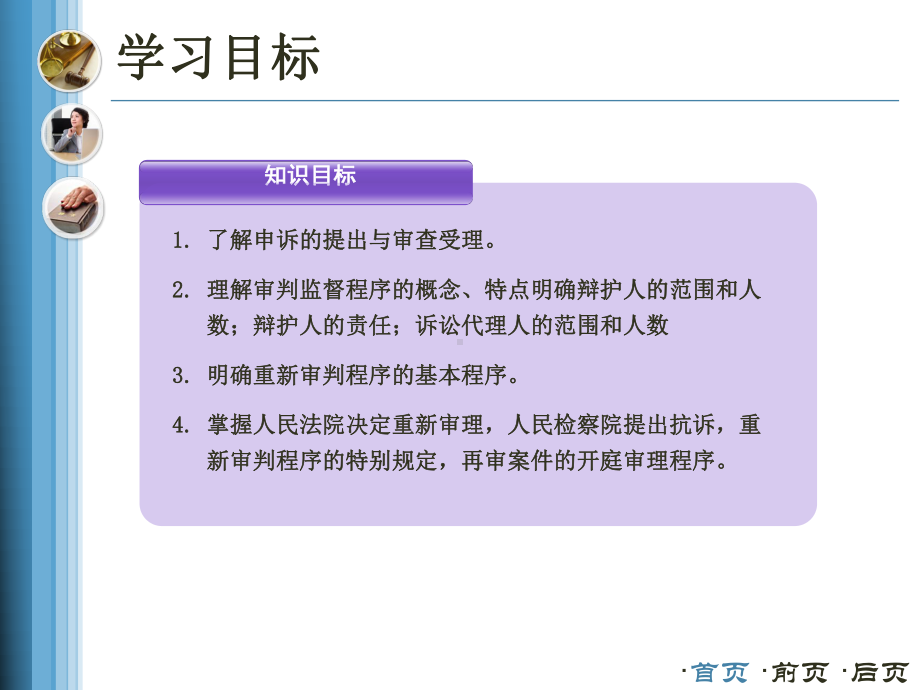 学习目标

知识目标

1. 了解申诉的提出与审查受理。

2. 理解审判监督程序的概念、特点明确辩护人的范围和人数；辩护人的责任；诉讼代理人的范围和人数

3. 明确重新审判程序的基本程序。

4. 掌握人民法院决定重新审理，人民检察院提出抗诉，重新审判程序的特别规定，再审案件的开庭审理程序。

·首页 ·前页 ·后页